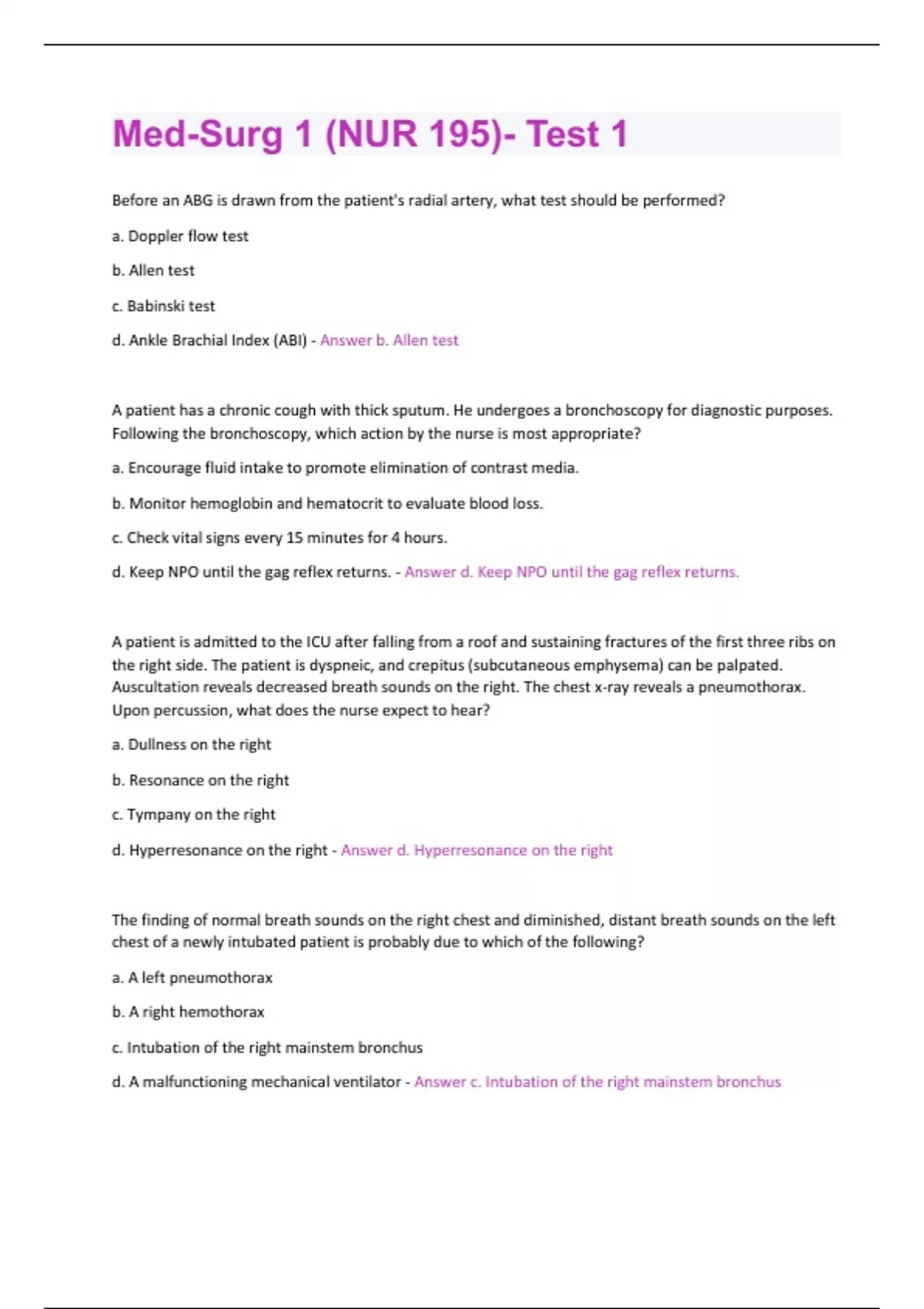 Med-Surg 1 (NUR 195)- Test 1

Before an ABG is drawn from the patient's radial artery, what test should be performed?

a. Doppler flow test

b. Allen test

c. Babinski test

d. Ankle Brachial Index (ABI) - Answer b. Allen test

A patient has a chronic cough with thick sputum. He undergoes a bronchoscopy for diagnostic purposes. Following the bronchoscopy, which action by the nurse is most appropriate?

a. Encourage fluid intake to promote elimination of contrast media.

b. Monitor hemoglobin and hematocrit to evaluate blood loss.

c. Check vital signs every 15 minutes for 4 hours.

d. Keep NPO until the gag reflex returns. - Answer d. Keep NPO until the gag reflex returns.

A patient is admitted to the ICU after falling from a roof and sustaining fractures of the first three ribs on the right side. The patient is dyspneic, and crepitus (subcutaneous emphysema) can be palpated. Auscultation reveals decreased breath sounds on the right. The chest x-ray reveals a pneumothorax. Upon percussion, what does the nurse expect to hear?

a. Dullness on the right

b. Resonance on the right

c. Tympany on the right

d. Hyperresonance on the right - Answer d. Hyperresonance on the right

The finding of normal breath sounds on the right chest and diminished, distant breath sounds on the left chest of a newly intubated patient is probably due to which of the following?

a. A left pneumothorax

b. A right hemothorax

c. Intubation of the right mainstem bronchus

d. A malfunctioning mechanical ventilator - Answer c. Intubation of the right mainstem bronchus